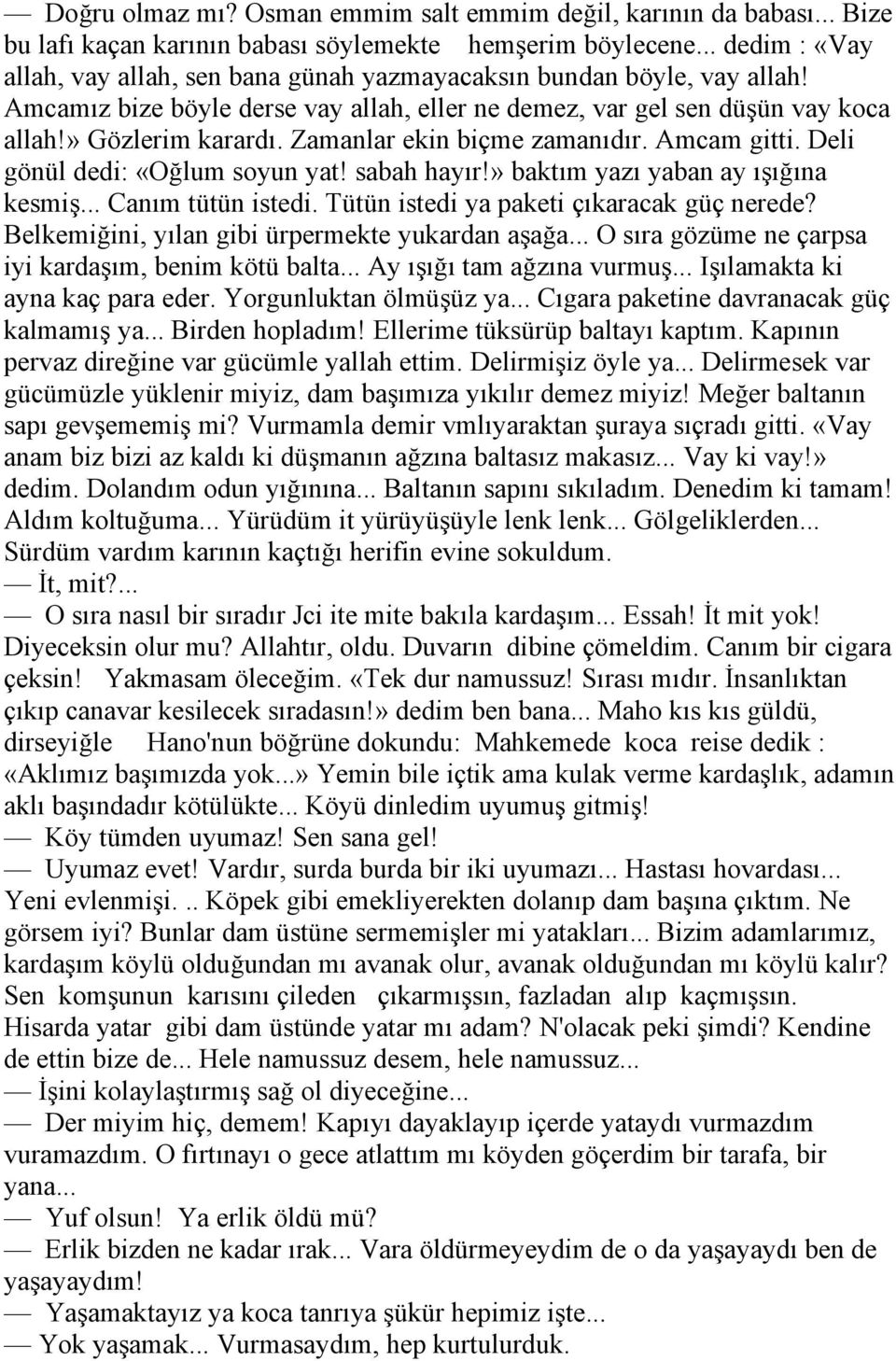 — Doğru olmaz mı? Osman emmim salt emmim değil, karının da babası... Bize bu lafı kaçan karının babası söylemekte hemşerim böylecene... dedim : «Vay allah, vay allah, sen bana günah yazmayacaksın bundan böyle, vay allah! Amcamız bize böyle derse vay allah, eller ne demez, var gel sen düşün vay koca allah!» Gözlerim karardı. Zamanlar ekin biçme zamanıdır. Amcam gitti. Deli gönül dedi: «Oğlum soyun yat! sabah hayır!» baktım yazı yaban ay ışığına kesmiş... Canım tütün istedi. Tütün istedi ya paketi çıkaracak güç nerede? Belkemiğini, yılan gibi ürpermekte yukardan aşağa... O sıra gözüme ne çarpsa iyi kardaşım, benim kötü balta... Ay ışığı tam ağzına vurmuş... Işılamakta ki ayna kaç para eder. Yorgunluktan ölmüşüz ya... Cıgara paketine davranacak güç kalmamış ya... Birden hopladım! Ellerime tüksürüp baltayı kaptım. Kapının pervaz direğine var gücümle yallah ettim. Delirmişiz öyle ya... Delirmesek var gücümüzle yüklenir miyiz, dam başımıza yıkılır demez miyiz! Meğer baltanın sapı gevşememiş mi? Vurmamla demir vmlıyaraktan şuraya sıçradı gitti. «Vay anam biz bizi az kaldı ki düşmanın ağzına baltasız makasız... Vay ki vay!» dedim. Dolandım odun yığınına... Baltanın sapını sıkıladım. Denedim ki tamam! Aldım koltuğuma... Yürüdüm it yürüyüşüyle lenk lenk... Gölgeliklerden... Sürdüm vardım karının kaçtığı herifin evine sokuldum.
— İt, mit?...
— O sıra nasıl bir sıradır Jci ite mite bakıla kardaşım... Essah! İt mit yok! Diyeceksin olur mu? Allahtır, oldu. Duvarın dibine çömeldim. Canım bir cigara çeksin! Yakmasam öleceğim. «Tek dur namussuz! Sırası mıdır. İnsanlıktan çıkıp canavar kesilecek sıradasın!» dedim ben bana... Maho kıs kıs güldü, dirseyiğle Hano'nun böğrüne dokundu: Mahkemede koca reise dedik : «Aklımız başımızda yok...» Yemin bile içtik ama kulak verme kardaşlık, adamın aklı başındadır kötülükte... Köyü dinledim uyumuş gitmiş!
— Köy tümden uyumaz! Sen sana gel!
— Uyumaz evet! Vardır, surda burda bir iki uyumazı... Hastası hovardası... Yeni evlenmişi. .. Köpek gibi emekliyerekten dolanıp dam başına çıktım. Ne görsem iyi? Bunlar dam üstüne sermemişler mi yatakları... Bizim adamlarımız, kardaşım köylü olduğundan mı avanak olur, avanak olduğundan mı köylü kalır? Sen komşunun karısını çileden çıkarmışsın, fazladan alıp kaçmışsın. Hisarda yatar gibi dam üstünde yatar mı adam? N'olacak peki şimdi? Kendine de ettin bize de... Hele namussuz desem, hele namussuz...
— İşini kolaylaştırmış sağ ol diyeceğine...
— Der miyim hiç, demem! Kapıyı dayaklayıp içerde yataydı vurmazdım vuramazdım. O fırtınayı o gece atlattım mı köyden göçerdim bir tarafa, bir yana...
— Yuf olsun! Ya erlik öldü mü?
— Erlik bizden ne kadar ırak... Vara öldürmeyeydim o da yaşayaydı ben de yaşayaydım!
— Yaşamaktayız ya koca tanrıya şükür hepimiz işte...
— Yok yaşamak... Vurmasaydım, hep kurtulurduk.